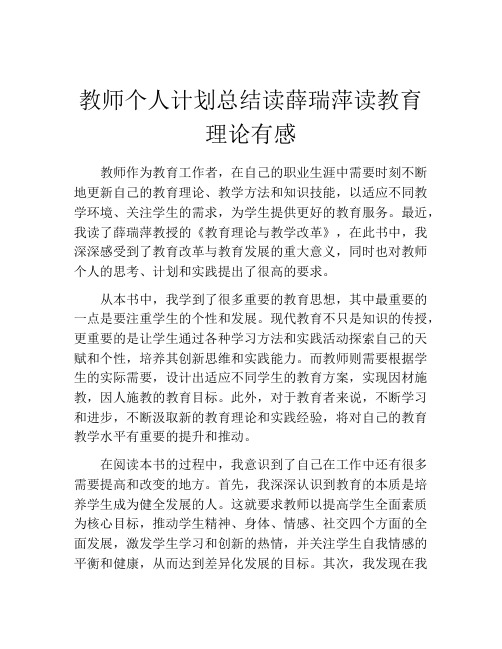 教师个人计划总结读薛瑞萍读教育理论有感

教师作为教育工作者，在自己的职业生涯中需要时刻不断地更新自己的教育理论、教学方法和知识技能，以适应不同教学环境、关注学生的需求，为学生提供更好的教育服务。最近，我读了薛瑞萍教授的《教育理论与教学改革》，在此书中，我深深感受到了教育改革与教育发展的重大意义，同时也对教师个人的思考、计划和实践提出了很高的要求。

从本书中，我学到了很多重要的教育思想，其中最重要的一点是要注重学生的个性和发展。现代教育不只是知识的传授，更重要的是让学生通过各种学习方法和实践活动探索自己的天赋和个性，培养其创新思维和实践能力。而教师则需要根据学生的实际需要，设计出适应不同学生的教育方案，实现因材施教，因人施教的教育目标。此外，对于教育者来说，不断学习和进步，不断汲取新的教育理论和实践经验，将对自己的教育教学水平有重要的提升和推动。

在阅读本书的过程中，我意识到了自己在工作中还有很多需要提高和改变的地方。首先，我深深认识到教育的本质是培养学生成为健全发展的人。这就要求教师以提高学生全面素质为核心目标，推动学生精神、身体、情感、社交四个方面的全面发展，激发学生学习和创新的热情，并关注学生自我情感的平衡和健康，从而达到差异化发展的目标。其次，我发现在我